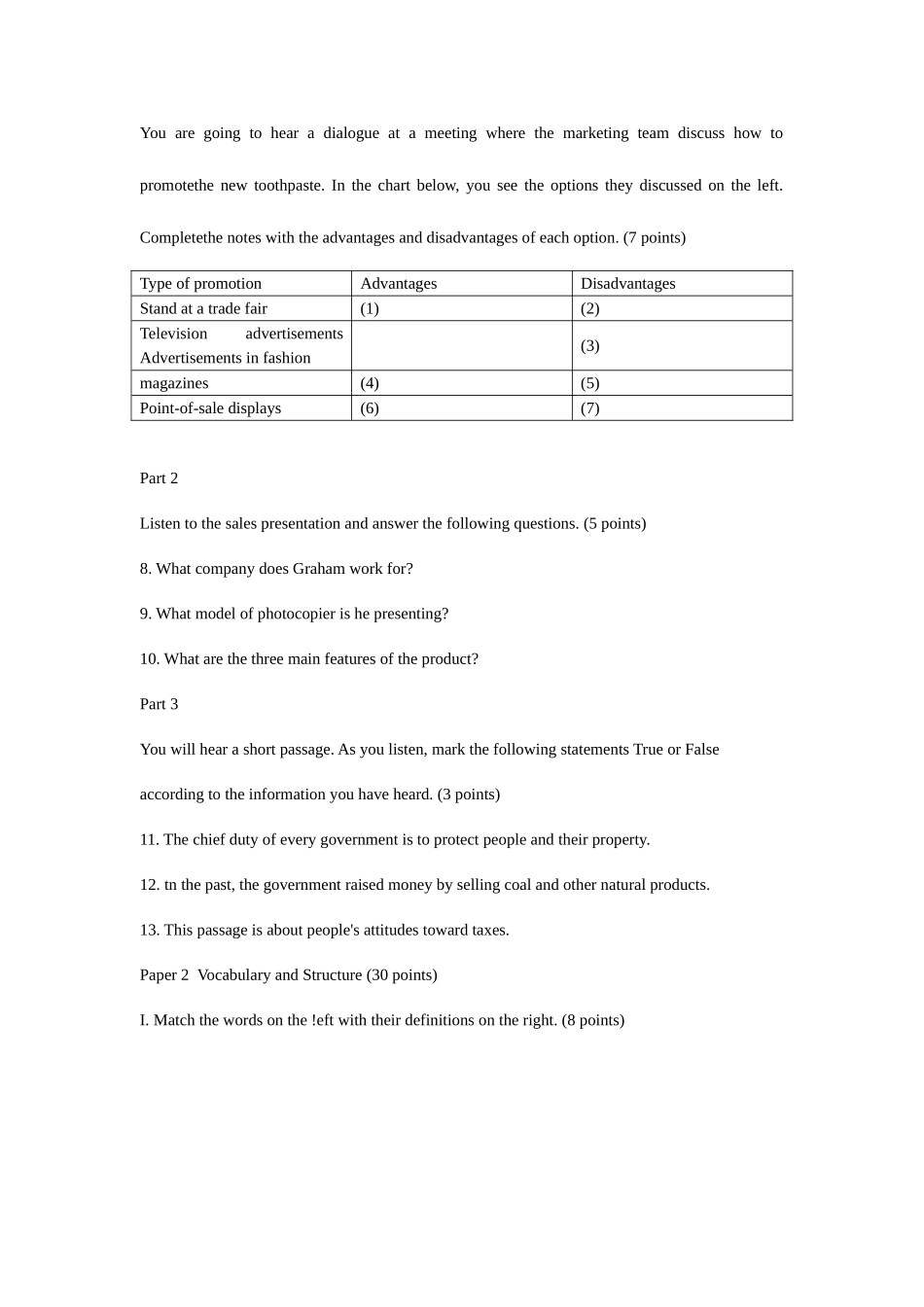 You are going to hear a dialogue at a meeting where the marketing team discuss how to promotethe new toothpaste. In the chart below, you see the options they discussed on the left. Completethe notes with the advantages and disadvantages of each option. (7 points)

| Type of promotion | Advantages | Disadvantages |
|---|---|---|
| Stand at a trade fair | (1) | (2) |
| Television advertisements Advertisements in fashion |  | (3) |
| magazines | (4) | (5) |
| Point-of-sale displays | (6) | (7) |

Part 2

Listen to the sales presentation and answer the following questions. (5 points)

8. What company does Graham work for?

9. What model of photocopier is he presenting?

10. What are the three main features of the product?

Part 3

You will hear a short passage. As you listen, mark the following statements True or False according to the information you have heard. (3 points)

11. The chief duty of every government is to protect people and their property.

12. tn the past, the government raised money by selling coal and other natural products.

13. This passage is about people's attitudes toward taxes.

Paper 2 Vocabulary and Structure (30 points)

I. Match the words on the !eft with their definitions on the right. (8 points)